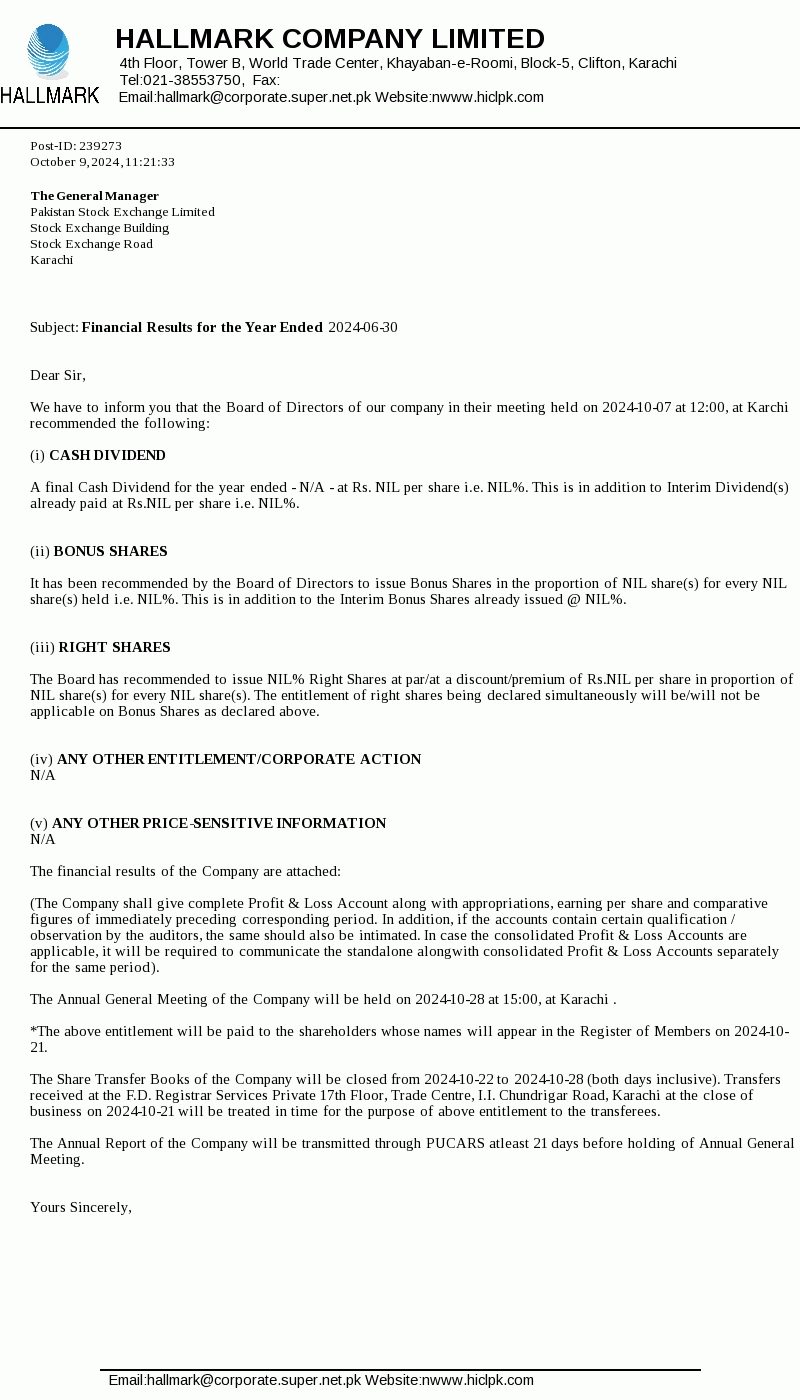 HALLMARK

HALLMARK COMPANY LIMITED
4th Floor, Tower B, World Trade Center, Khayaban-e-Roomi, Block-5, Clifton, Karachi
Tel:021-38553750, Fax:
Email:hallmark@corporate.super.net.pk Website:nwww.hiclpk.com

Post-ID: 239273
October 9, 2024, 11:21:33

The General Manager
Pakistan Stock Exchange Limited
Stock Exchange Building
Stock Exchange Road
Karachi

Subject: Financial Results for the Year Ended 2024-06-30

Dear Sir,

We have to inform you that the Board of Directors of our company in their meeting held on 2024-10-07 at 12:00, at Karchi recommended the following:

(i) CASH DIVIDEND

A final Cash Dividend for the year ended - N/A - at Rs. NIL per share i.e. NIL%. This is in addition to Interim Dividend(s) already paid at Rs.NIL per share i.e. NIL%.

(ii) BONUS SHARES

It has been recommended by the Board of Directors to issue Bonus Shares in the proportion of NIL share(s) for every NIL share(s) held i.e. NIL%. This is in addition to the Interim Bonus Shares already issued @ NIL%.

(iii) RIGHT SHARES

The Board has recommended to issue NIL% Right Shares at par/at a discount/premium of Rs.NIL per share in proportion of NIL share(s) for every NIL share(s). The entitlement of right shares being declared simultaneously will be/will not be applicable on Bonus Shares as declared above.

(iv) ANY OTHER ENTITLEMENT/CORPORATE ACTION
N/A

(v) ANY OTHER PRICE-SENSITIVE INFORMATION
N/A

The financial results of the Company are attached:

(The Company shall give complete Profit & Loss Account along with appropriations, earning per share and comparative figures of immediately preceding corresponding period. In addition, if the accounts contain certain qualification / observation by the auditors, the same should also be intimated. In case the consolidated Profit & Loss Accounts are applicable, it will be required to communicate the standalone alongwith consolidated Profit & Loss Accounts separately for the same period).

The Annual General Meeting of the Company will be held on 2024-10-28 at 15:00, at Karachi .

*The above entitlement will be paid to the shareholders whose names will appear in the Register of Members on 2024-10-21.

The Share Transfer Books of the Company will be closed from 2024-10-22 to 2024-10-28 (both days inclusive). Transfers received at the F.D. Registrar Services Private 17th Floor, Trade Centre, I.I. Chundrigar Road, Karachi at the close of business on 2024-10-21 will be treated in time for the purpose of above entitlement to the transferees.

The Annual Report of the Company will be transmitted through PUCARS atleast 21 days before holding of Annual General Meeting.

Yours Sincerely,

Email:hallmark@corporate.super.net.pk Website:nwww.hiclpk.com